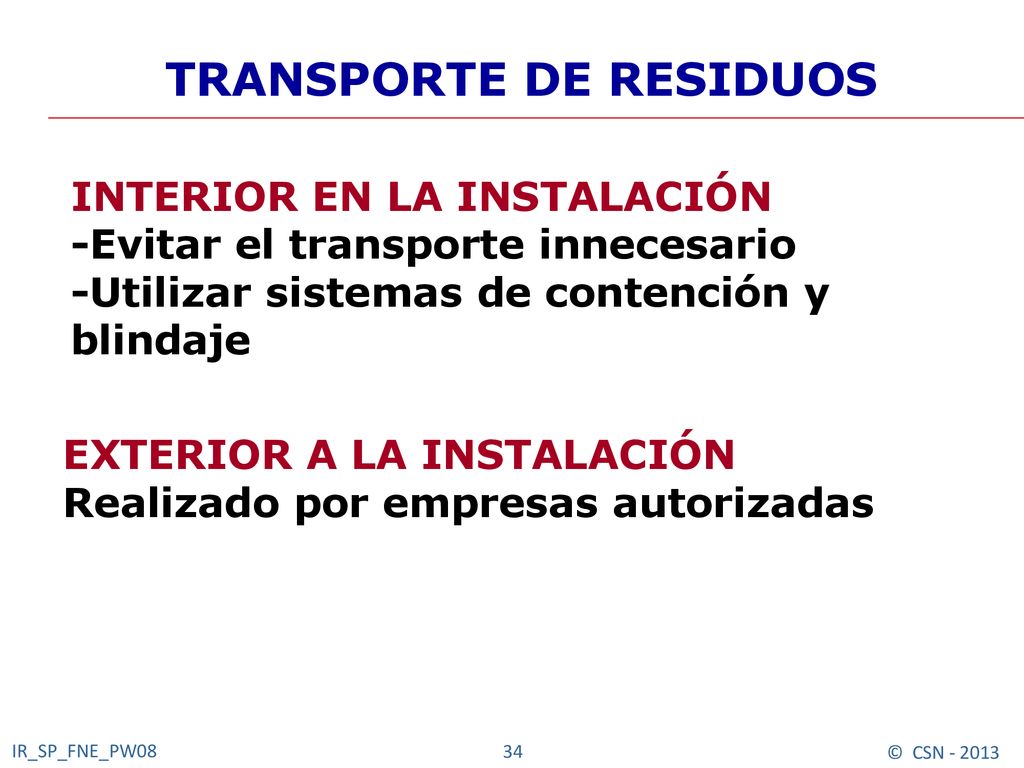 TRANSPORTE DE RESIDUOS

INTERIOR EN LA INSTALACIÓN
-Evitar el transporte innecesario
-Utilizar sistemas de contención y blindaje

EXTERIOR A LA INSTALACIÓN
Realizado por empresas autorizadas

IR_SP_FNE_PW08

34

© CSN - 2013